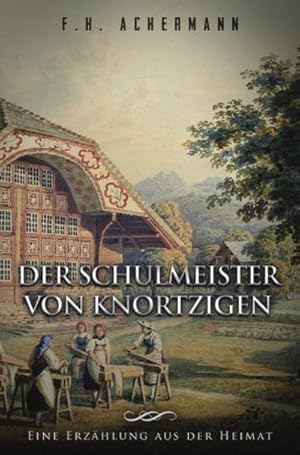 F.H. ACHERMANN

DER SCHULMEISTER VON KNORTZIGEN

EINE ERZÄHLUNG AUS DER HEIMAT